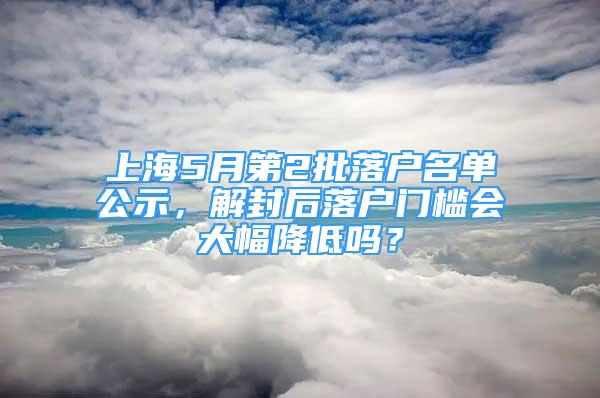 上海5月第2批落户名单公示，解封后落户门槛会大幅降低吗？